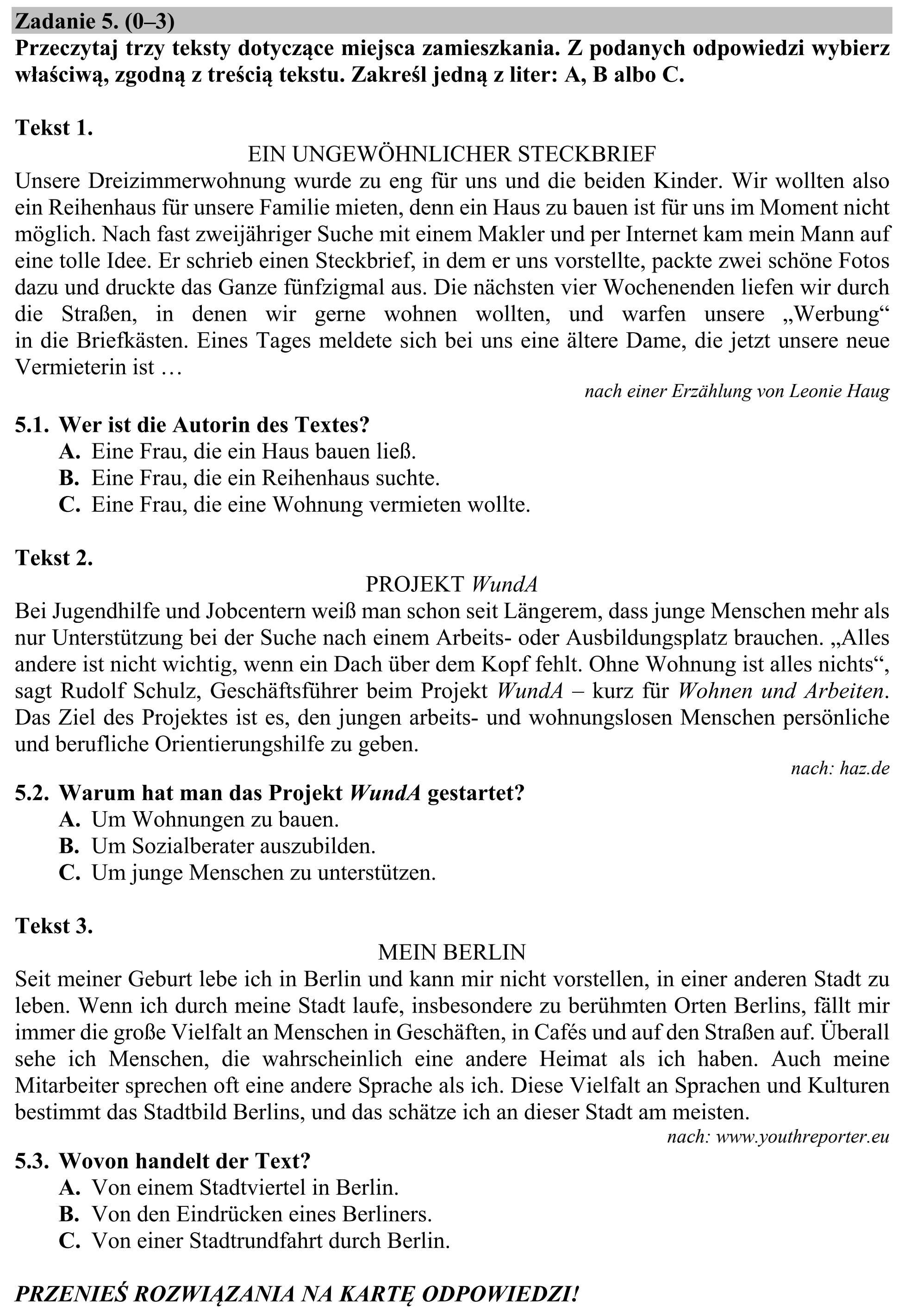 Zadanie 5. (0–3)
Przeczytaj trzy teksty dotyczące miejsca zamieszkania. Z podanych odpowiedzi wybierz właściwą, zgodną z treścią tekstu. Zakreśl jedną z liter: A, B albo C.

Tekst 1.
EIN UNGEWÖHNLICHER STECKBRIEF
Unsere Dreizimmerwohnung wurde zu eng für uns und die beiden Kinder. Wir wollten also ein Reihenhaus für unsere Familie mieten, denn ein Haus zu bauen ist für uns im Moment nicht möglich. Nach fast zweijähriger Suche mit einem Makler und per Internet kam mein Mann auf eine tolle Idee. Er schrieb einen Steckbrief, in dem er uns vorstellte, packte zwei schöne Fotos dazu und druckte das Ganze fünfzigmal aus. Die nächsten vier Wochenenden liefen wir durch die Straßen, in denen wir gerne wohnen wollten, und warfen unsere „Werbung“ in die Briefkästen. Eines Tages meldete sich bei uns eine ältere Dame, die jetzt unsere neue Vermieterin ist …

nach einer Erzählung von Leonie Haug

5.1. Wer ist die Autorin des Textes?
A. Eine Frau, die ein Haus bauen ließ.
B. Eine Frau, die ein Reihenhaus suchte.
C. Eine Frau, die eine Wohnung vermieten wollte.

Tekst 2.
PROJEKT WundA
Bei Jugendhilfe und Jobcentern weiß man schon seit Längerem, dass junge Menschen mehr als nur Unterstützung bei der Suche nach einem Arbeits- oder Ausbildungsplatz brauchen. „Alles andere ist nicht wichtig, wenn ein Dach über dem Kopf fehlt. Ohne Wohnung ist alles nichts“, sagt Rudolf Schulz, Geschäftsführer beim Projekt WundA – kurz für Wohnen und Arbeiten. Das Ziel des Projektes ist es, den jungen arbeits- und wohnungslosen Menschen persönliche und berufliche Orientierungshilfe zu geben.

nach: haz.de

5.2. Warum hat man das Projekt WundA gestartet?
A. Um Wohnungen zu bauen.
B. Um Sozialberater auszubilden.
C. Um junge Menschen zu unterstützen.

Tekst 3.
MEIN BERLIN
Seit meiner Geburt lebe ich in Berlin und kann mir nicht vorstellen, in einer anderen Stadt zu leben. Wenn ich durch meine Stadt laufe, insbesondere zu berühmten Orten Berlins, fällt mir immer die große Vielfalt an Menschen in Geschäften, in Cafés und auf den Straßen auf. Überall sehe ich Menschen, die wahrscheinlich eine andere Heimat als ich haben. Auch meine Mitarbeiter sprechen oft eine andere Sprache als ich. Diese Vielfalt an Sprachen und Kulturen bestimmt das Stadtbild Berlins, und das schätze ich an dieser Stadt am meisten.

nach: www.youthreporter.eu

5.3. Wovon handelt der Text?
A. Von einem Stadtviertel in Berlin.
B. Von den Eindrücken eines Berliners.
C. Von einer Stadtrundfahrt durch Berlin.

PRZENIEŚ ROZWIĄZANIA NA KARTĘ ODPOWIEDZI!